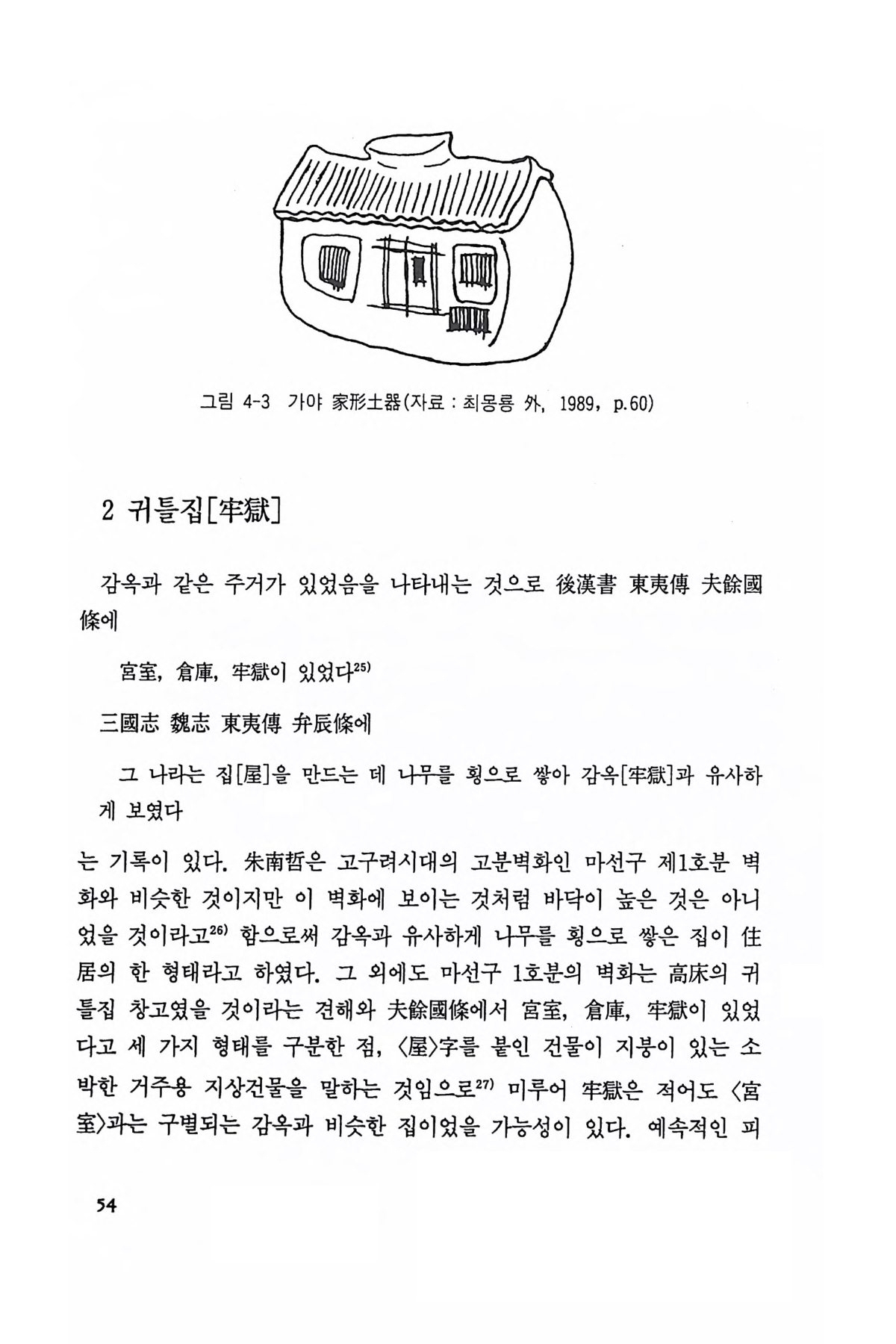 그림 4-3 가야 家形土器(자료 : 최몽룡 外, 1989, p.60)

2 귀틀집[牢獄]

감옥과 같은 주거가 있었음을 나타내는 것으로 後漢書 東夷傳 夫餘國條에

宮室, 倉庫, 牢獄이 있었다$^{25)}$

三國志 魏志 東夷傳 弁辰條에

그 나라는 집[屋]을 만드는 데 나무를 횡으로 쌓아 감옥[牢獄]과 유사하게 보였다

는 기록이 있다. 朱南哲은 고구려시대의 고분벽화인 마선구 제1호분 벽화와 비슷한 것이지만 이 벽화에 보이는 것처럼 바닥이 높은 것은 아니었을 것이라고$^{26)}$ 함으로써 감옥과 유사하게 나무를 횡으로 쌓은 집이 住居의 한 형태라고 하였다. 그 외에도 마선구 1호분의 벽화는 高床의 귀틀집 창고였을 것이라는 견해와 夫餘國條에서 宮室, 倉庫, 牢獄이 있었다고 세 가지 형태를 구분한 점, 〈屋〉字를 붙인 건물이 지붕이 있는 소박한 거주용 지상건물을 말하는 것임으로$^{27)}$ 미루어 牢獄은 적어도 〈宮室〉과는 구별되는 감옥과 비슷한 집이었을 가능성이 있다. 예속적인 피

54